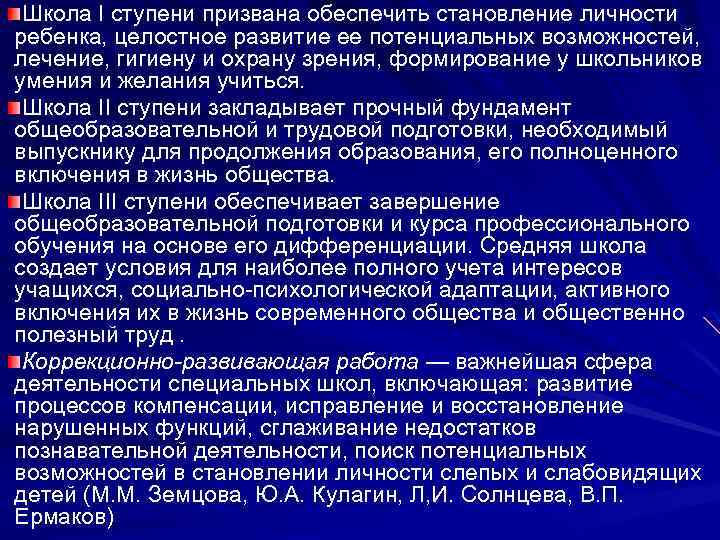 Школа I ступени призвана обеспечить становление личности ребенка, целостное развитие ее потенциальных возможностей, лечение, гигиену и охрану зрения, формирование у школьников умения и желания учиться.

Школа II ступени закладывает прочный фундамент общеобразовательной и трудовой подготовки, необходимый выпускнику для продолжения образования, его полноценного включения в жизнь общества.

Школа III ступени обеспечивает завершение общеобразовательной подготовки и курса профессионального обучения на основе его дифференциации. Средняя школа создает условия для наиболее полного учета интересов учащихся, социально-психологической адаптации, активного включения их в жизнь современного общества и общественно полезный труд .

Коррекционно-развивающая работа — важнейшая сфера деятельности специальных школ, включающая: развитие процессов компенсации, исправление и восстановление нарушенных функций, сглаживание недостатков познавательной деятельности, поиск потенциальных возможностей в становлении личности слепых и слабовидящих детей (М.М. Земцова, Ю.А. Кулагин, Л,И. Солнцева, В.П. Ермаков)